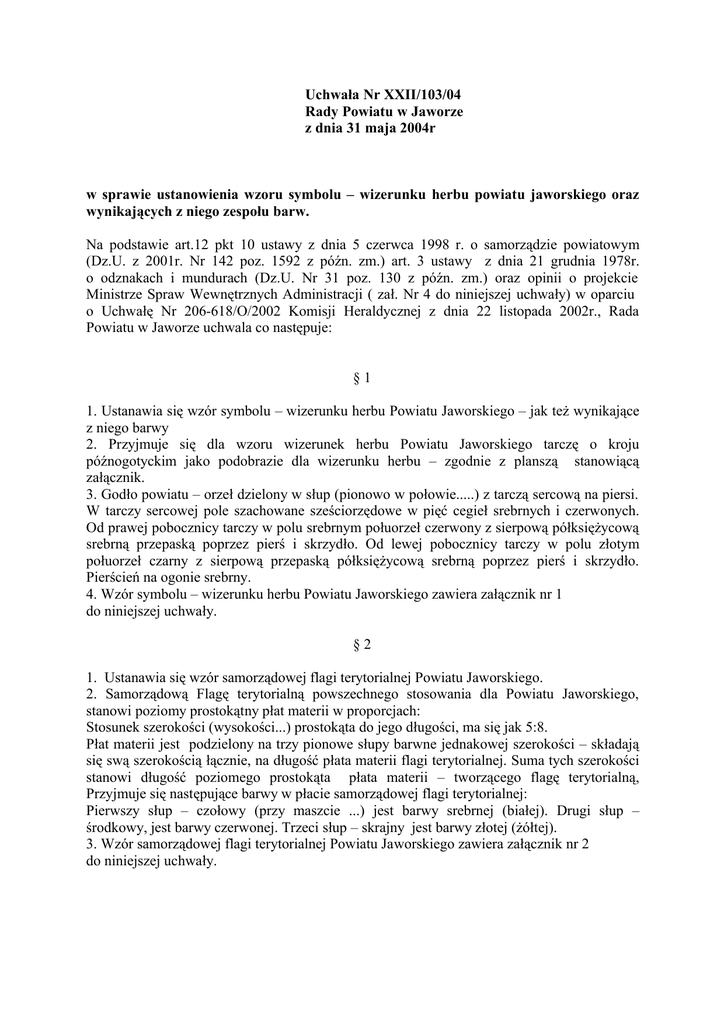 Uchwała Nr XXII/103/04
Rady Powiatu w Jaworze
z dnia 31 maja 2004r

w sprawie ustanowienia wzoru symbolu – wizerunku herbu powiatu jaworskiego oraz wynikających z niego zespołu barw.

Na podstawie art.12 pkt 10 ustawy z dnia 5 czerwca 1998 r. o samorządzie powiatowym (Dz.U. z 2001r. Nr 142 poz. 1592 z późn. zm.) art. 3 ustawy z dnia 21 grudnia 1978r. o odznakach i mundurach (Dz.U. Nr 31 poz. 130 z późn. zm.) oraz opinii o projekcie Ministrze Spraw Wewnętrznych Administracji ( zał. Nr 4 do niniejszej uchwały) w oparciu o Uchwałę Nr 206-618/O/2002 Komisji Heraldycznej z dnia 22 listopada 2002r., Rada Powiatu w Jaworze uchwala co następuje:

§ 1

1. Ustanawia się wzór symbolu – wizerunku herbu Powiatu Jaworskiego – jak też wynikające z niego barwy
2. Przyjmuje się dla wzoru wizerunek herbu Powiatu Jaworskiego tarczę o kroju późnogotyckim jako podobrazie dla wizerunku herbu – zgodnie z planszą stanowiącą załącznik.
3. Godło powiatu – orzeł dzielony w słup (pionowo w połowie.....) z tarczą sercową na piersi. W tarczy sercowej pole szachowane sześciorzędowe w pięć cegieł srebrnych i czerwonych. Od prawej pobocznicy tarczy w polu srebrnym połuorzeł czerwony z sierpową półksiężycową srebrną przepaską poprzez pierś i skrzydło. Od lewej pobocznicy tarczy w polu złotym połuorzeł czarny z sierpową przepaską półksiężycową srebrną poprzez pierś i skrzydło. Pierścień na ogonie srebrny.
4. Wzór symbolu – wizerunku herbu Powiatu Jaworskiego zawiera załącznik nr 1 do niniejszej uchwały.

§ 2

1. Ustanawia się wzór samorządowej flagi terytorialnej Powiatu Jaworskiego.
2. Samorządową Flagę terytorialną powszechnego stosowania dla Powiatu Jaworskiego, stanowi poziomy prostokątny płat materii w proporcjach:
Stosunek szerokości (wysokości...) prostokąta do jego długości, ma się jak 5:8.
Płat materii jest podzielony na trzy pionowe słupy barwne jednakowej szerokości – składają się swą szerokością łącznie, na długość płata materii flagi terytorialnej. Suma tych szerokości stanowi długość poziomego prostokąta płata materii – tworzącego flagę terytorialną, Przyjmuje się następujące barwy w płacie samorządowej flagi terytorialnej:
Pierwszy słup – czołowy (przy maszcie ...) jest barwy srebrnej (białej). Drugi słup – środkowy, jest barwy czerwonej. Trzeci słup – skrajny jest barwy złotej (żółtej).
3. Wzór samorządowej flagi terytorialnej Powiatu Jaworskiego zawiera załącznik nr 2 do niniejszej uchwały.